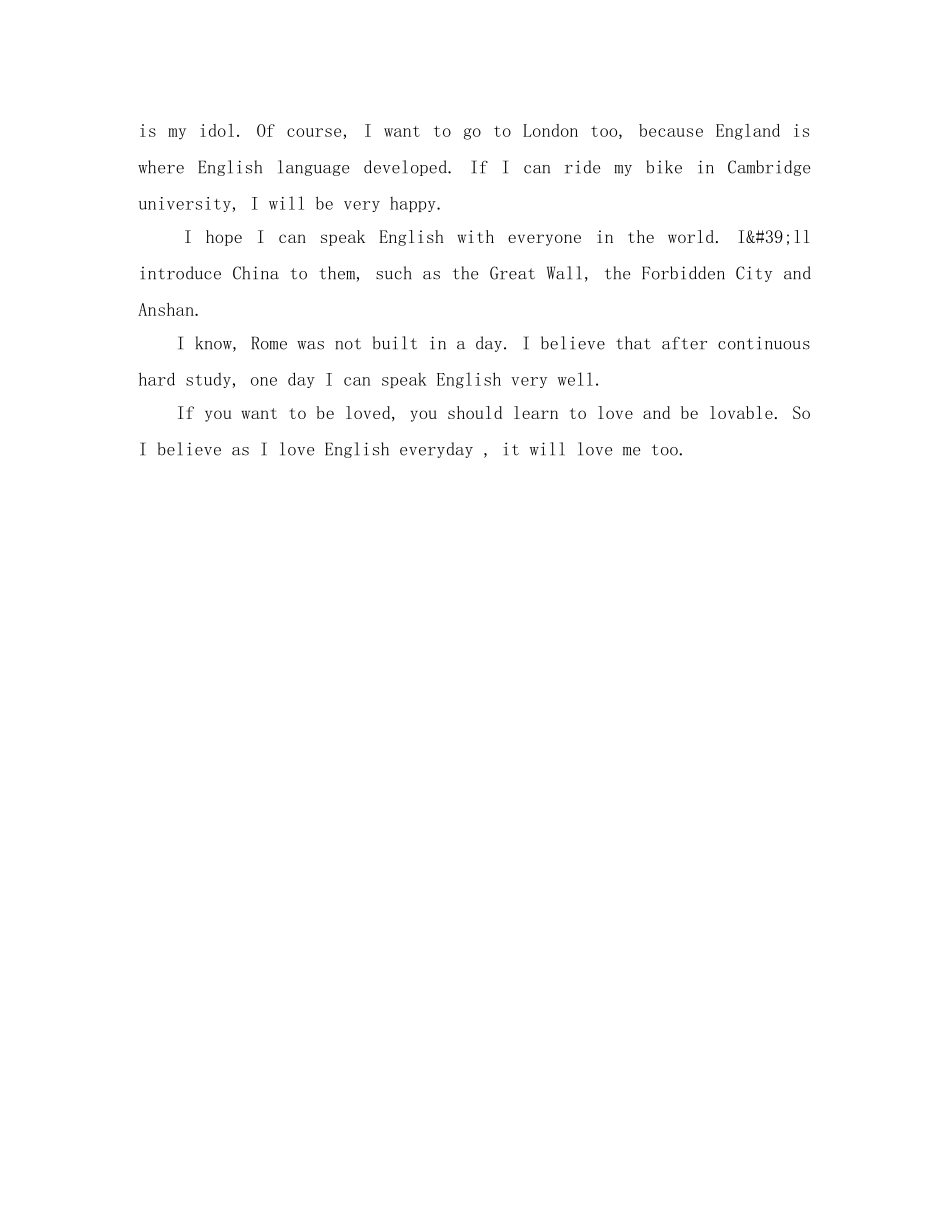 is my idol. Of course, I want to go to London too, because England is where English language developed. If I can ride my bike in Cambridge university, I will be very happy.

I hope I can speak English with everyone in the world. I&#39;ll introduce China to them, such as the Great Wall, the Forbidden City and Anshan.

I know, Rome was not built in a day. I believe that after continuous hard study, one day I can speak English very well.

If you want to be loved, you should learn to love and be lovable. So I believe as I love English everyday , it will love me too.